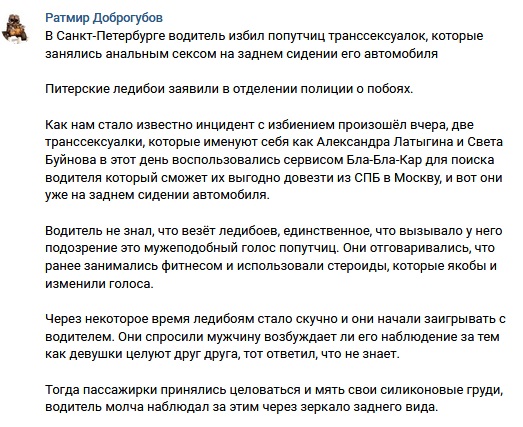 Ратмир Доброгубов
В Санкт-Петербурге водитель избил попутчиц транссексуалок, которые занялись анальным сексом на заднем сидении его автомобиля

Питерские ледибои заявили в отделении полиции о побоях.

Как нам стало известно инцидент с избиением произошёл вчера, две транссексуалки, которые именуют себя как Александра Латыгина и Света Буйнова в этот день воспользовались сервисом Бла-Бла-Кар для поиска водителя который сможет их выгодно довезти из СПБ в Москву, и вот они уже на заднем сидении автомобиля.

Водитель не знал, что везёт ледибоев, единственное, что вызывало у него подозрение это мужеподобный голос попутчиц. Они отговаривались, что ранее занимались фитнесом и использовали стероиды, которые якобы и изменили голоса.

Через некоторое время ледибоям стало скучно и они начали заигрывать с водителем. Они спросили мужчину возбуждает ли его наблюдение за тем как девушки целуют друг друга, тот ответил, что не знает.

Тогда пассажирки принялись целоваться и мять свои силиконовые груди, водитель молча наблюдал за этим через зеркало заднего вида.